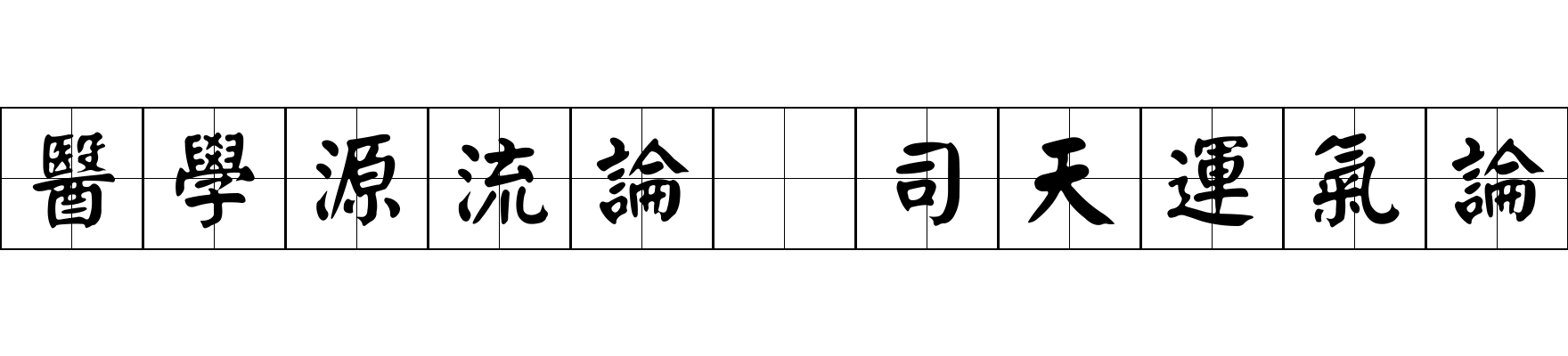 醫學源流論 司天運氣論